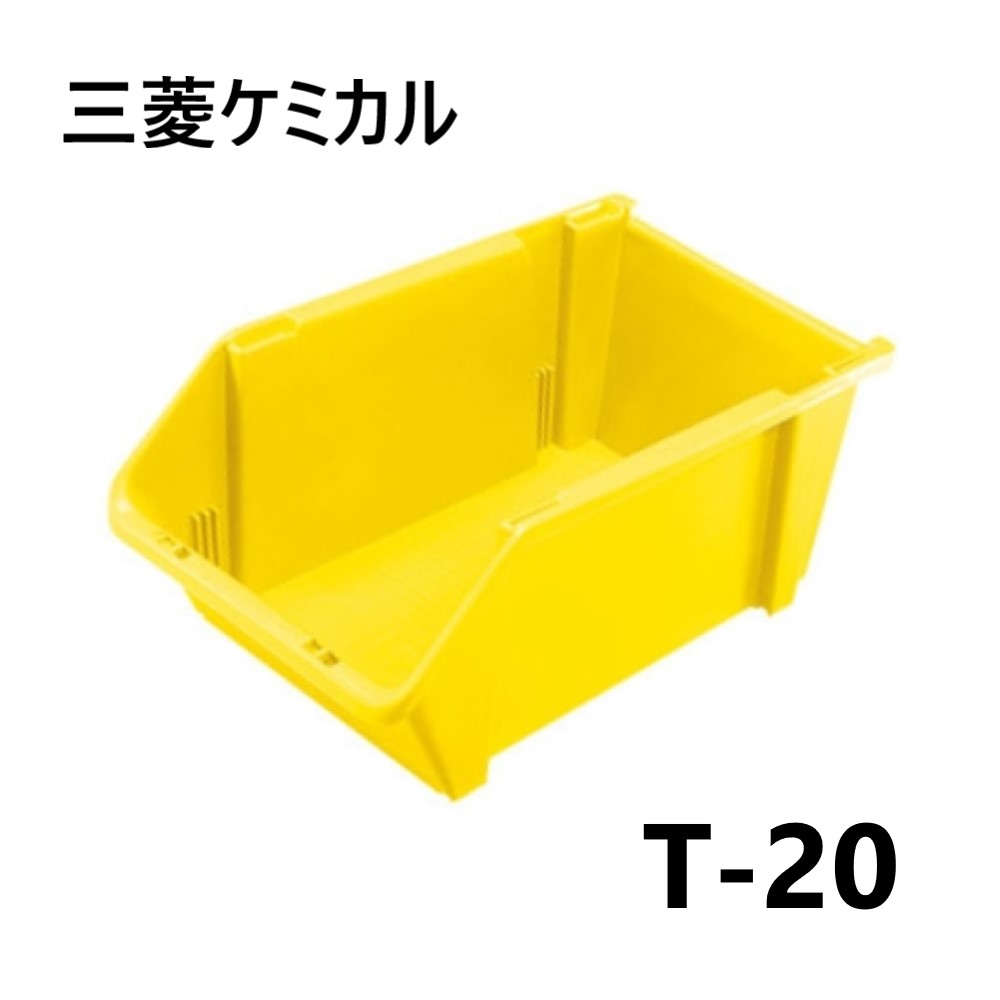 三菱ケミカル

T-20